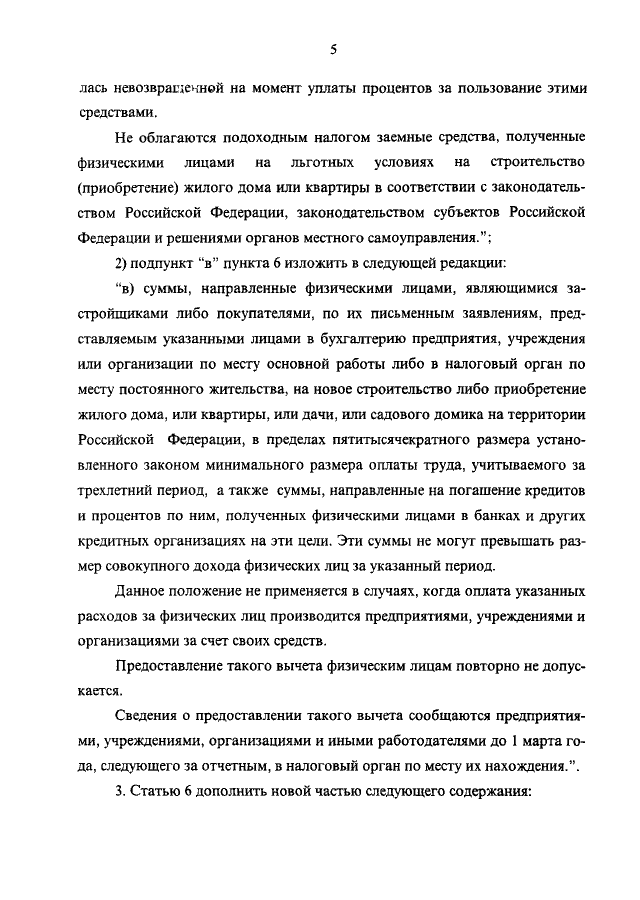 5

лась невозвращенной на момент уплаты процентов за пользование этими средствами.

Не облагаются подоходным налогом заемные средства, полученные физическими лицами на льготных условиях на строительство (приобретение) жилого дома или квартиры в соответствии с законодательством Российской Федерации, законодательством субъектов Российской Федерации и решениями органов местного самоуправления.";

2) подпункт "в" пункта 6 изложить в следующей редакции:

"в) суммы, направленные физическими лицами, являющимися застройщиками либо покупателями, по их письменным заявлениям, представляемым указанными лицами в бухгалтерию предприятия, учреждения или организации по месту основной работы либо в налоговый орган по месту постоянного жительства, на новое строительство либо приобретение жилого дома, или квартиры, или дачи, или садового домика на территории Российской Федерации, в пределах пятитысячекратного размера установленного законом минимального размера оплаты труда, учитываемого за трехлетний период, а также суммы, направленные на погашение кредитов и процентов по ним, полученных физическими лицами в банках и других кредитных организациях на эти цели. Эти суммы не могут превышать размер совокупного дохода физических лиц за указанный период.

Данное положение не применяется в случаях, когда оплата указанных расходов за физических лиц производится предприятиями, учреждениями и организациями за счет своих средств.

Предоставление такого вычета физическим лицам повторно не допускается.

Сведения о предоставлении такого вычета сообщаются предприятиями, учреждениями, организациями и иными работодателями до 1 марта года, следующего за отчетным, в налоговый орган по месту их нахождения.".

3. Статью 6 дополнить новой частью следующего содержания: